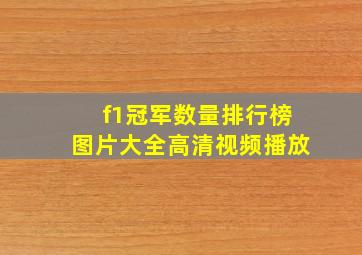 f1冠军数量排行榜
图片大全高清视频播放